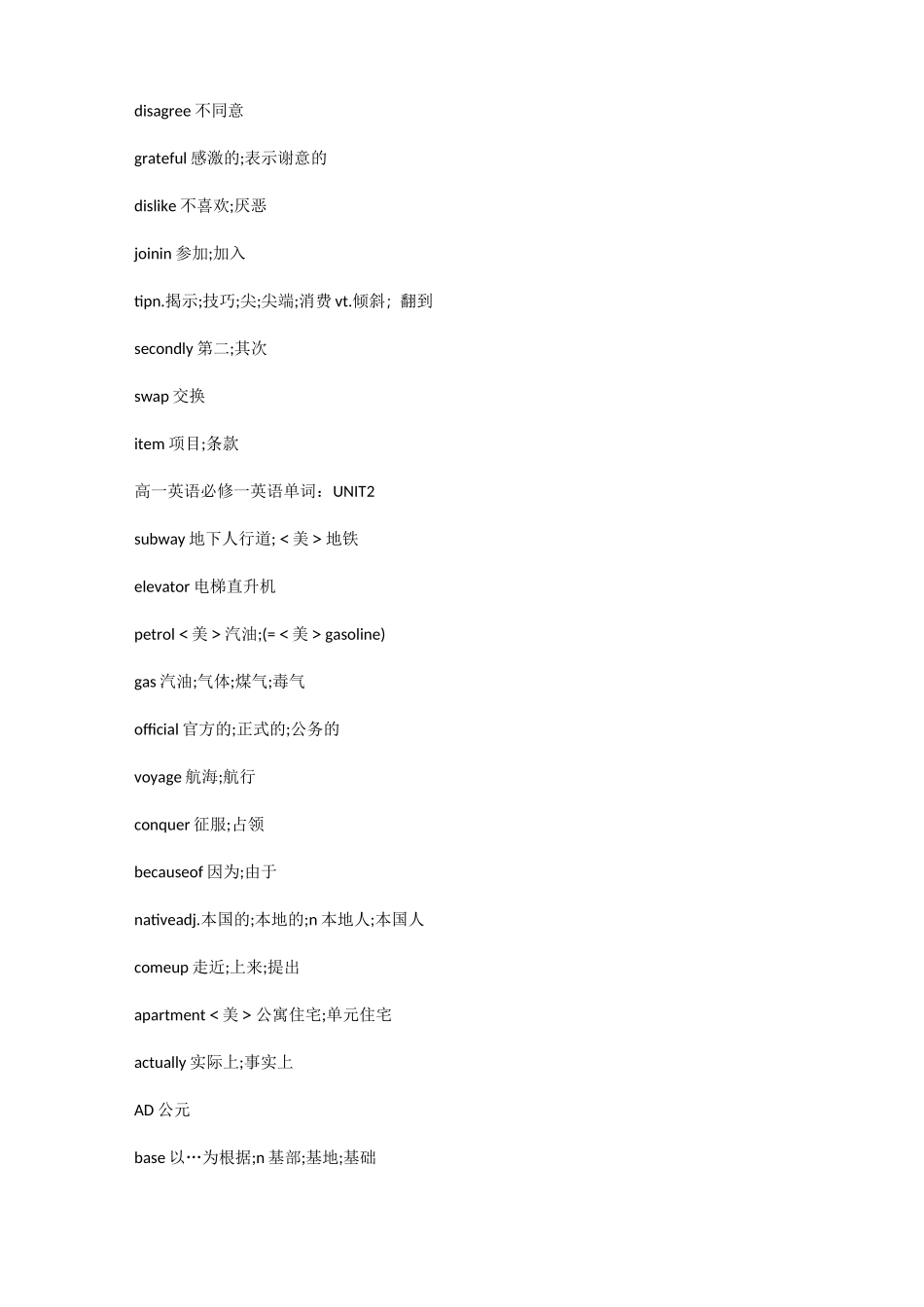 disagree 不同意

grateful 感激的;表示谢意的

dislike 不喜欢;厌恶

joinin 参加;加入

tipn.揭示;技巧;尖;尖端;消费 vt.倾斜;  翻到

secondly 第二;其次

swap 交换

item 项目;条款

高一英语必修一英语单词：UNIT2

subway 地下人行道; < 美 > 地铁

elevator 电梯直升机

petrol < 美 > 汽油;(= < 美 > gasoline)

gas 汽油;气体;煤气;毒气

official 官方的;正式的;公务的

voyage 航海;航行

conquer 征服;占领

becauseof 因为;由于

nativeadj.本国的;本地的;n 本地人;本国人

comeup 走近;上来;提出

apartment < 美 > 公寓住宅;单元住宅

actually 实际上;事实上

AD 公元

base 以…为根据;n 基部;基地;基础